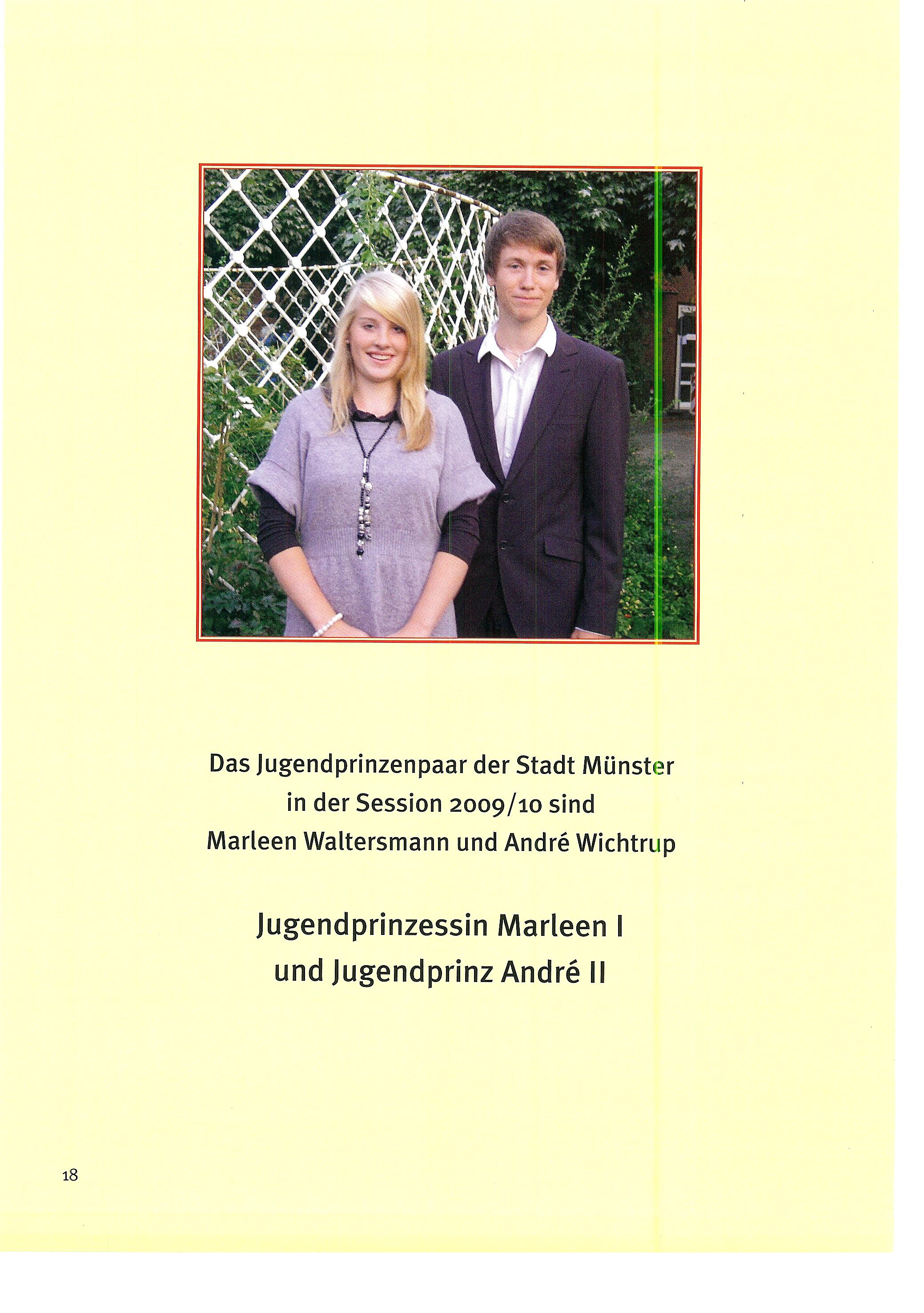 Das Jugendprinzenpaar der Stadt Münster
in der Session 2009/10 sind
Marleen Waltersmann und André Wichtrup

Jugendprinzessin Marleen I
und Jugendprinz André II

18